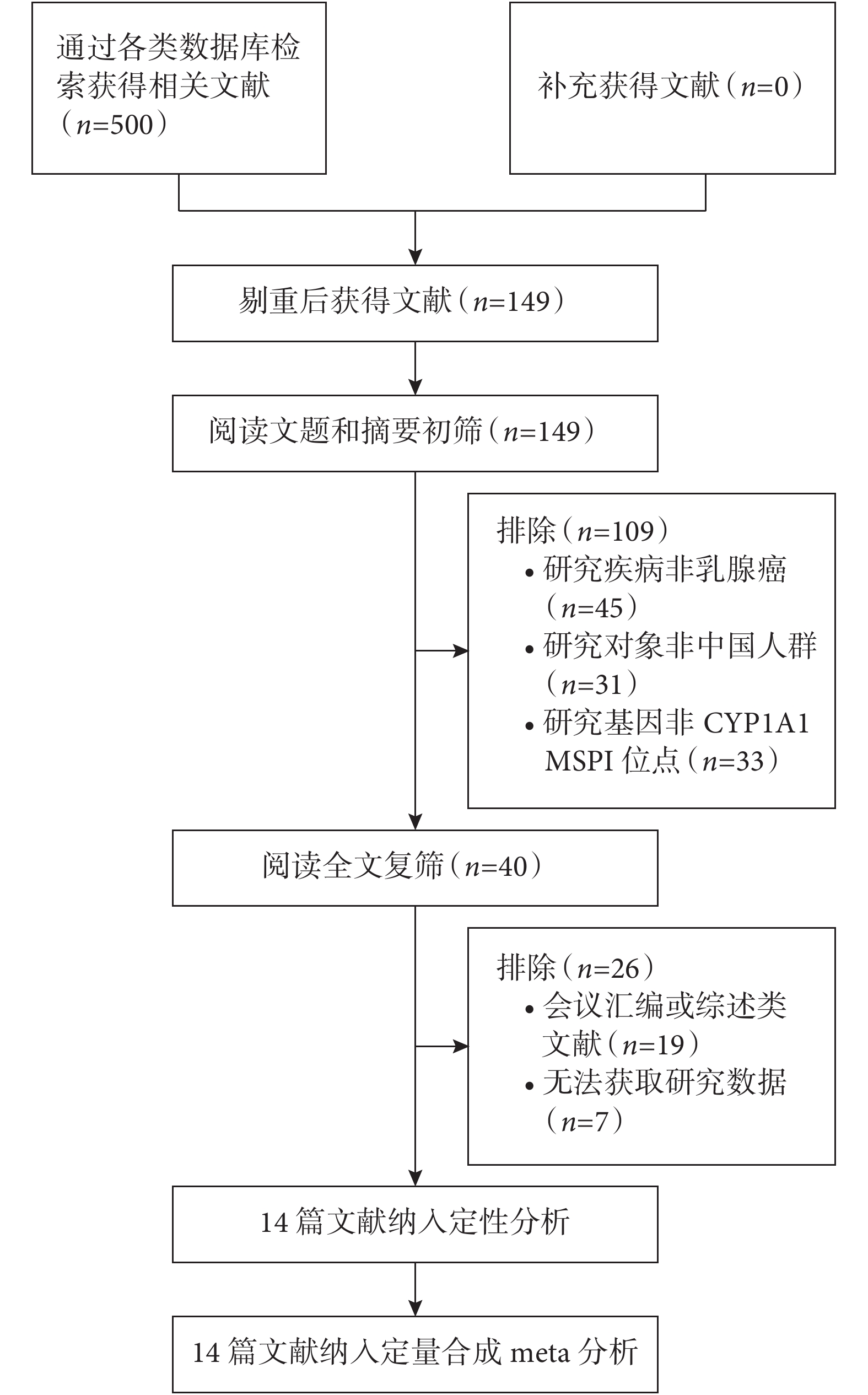 通过各类数据库检索获得相关文献（$n$=500）

补充获得文献（$n$=0）

剔重后获得文献（$n$=149）

阅读文题和摘要初筛（$n$=149）

排除（$n$=109）
• 研究疾病非乳腺癌（$n$=45）
• 研究对象非中国人群（$n$=31）
• 研究基因非 CYP1A1 MSPI 位点（$n$=33）

阅读全文复筛（$n$=40）

排除（$n$=26）
• 会议汇编或综述类文献（$n$=19）
• 无法获取研究数据（$n$=7）

14 篇文献纳入定性分析

14 篇文献纳入定量合成 meta 分析